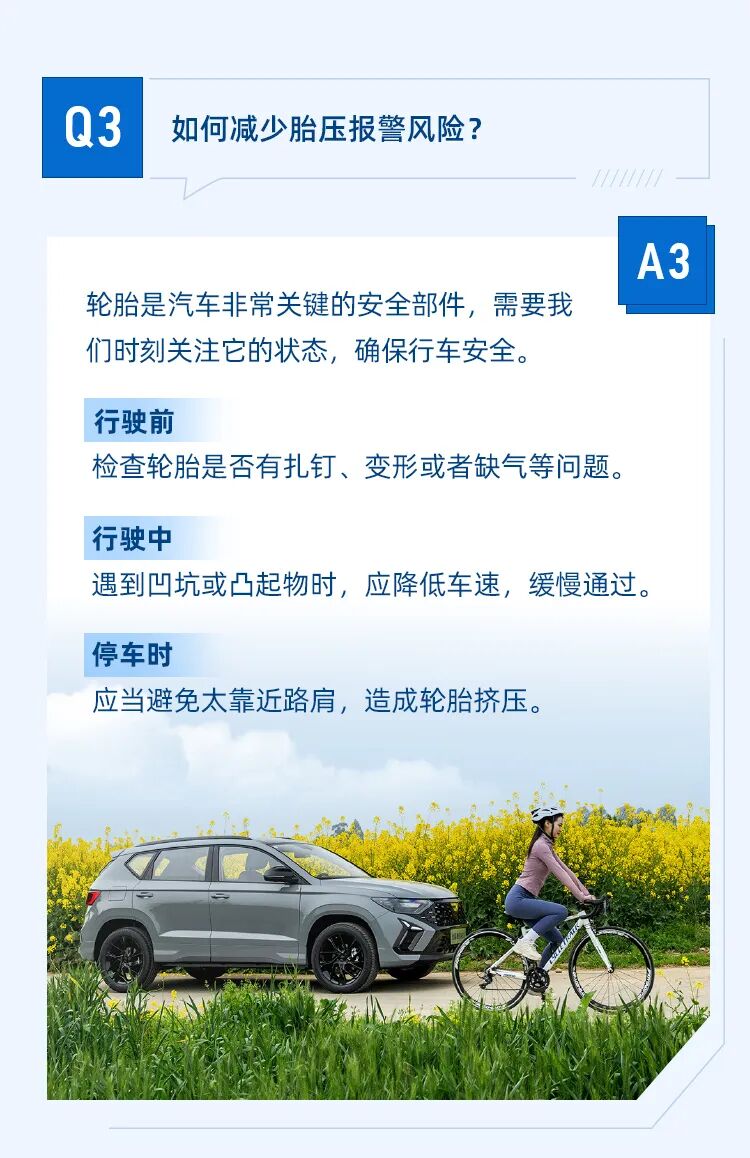 Q3

如何减少胎压报警风险？

A3

轮胎是汽车非常关键的安全部件，需要我们时刻关注它的状态，确保行车安全。

行驶前

检查轮胎是否有扎钉、变形或者缺气等问题。

行驶中

遇到凹坑或凸起物时，应降低车速，缓慢通过。

停车时

应当避免太靠近路肩，造成轮胎挤压。